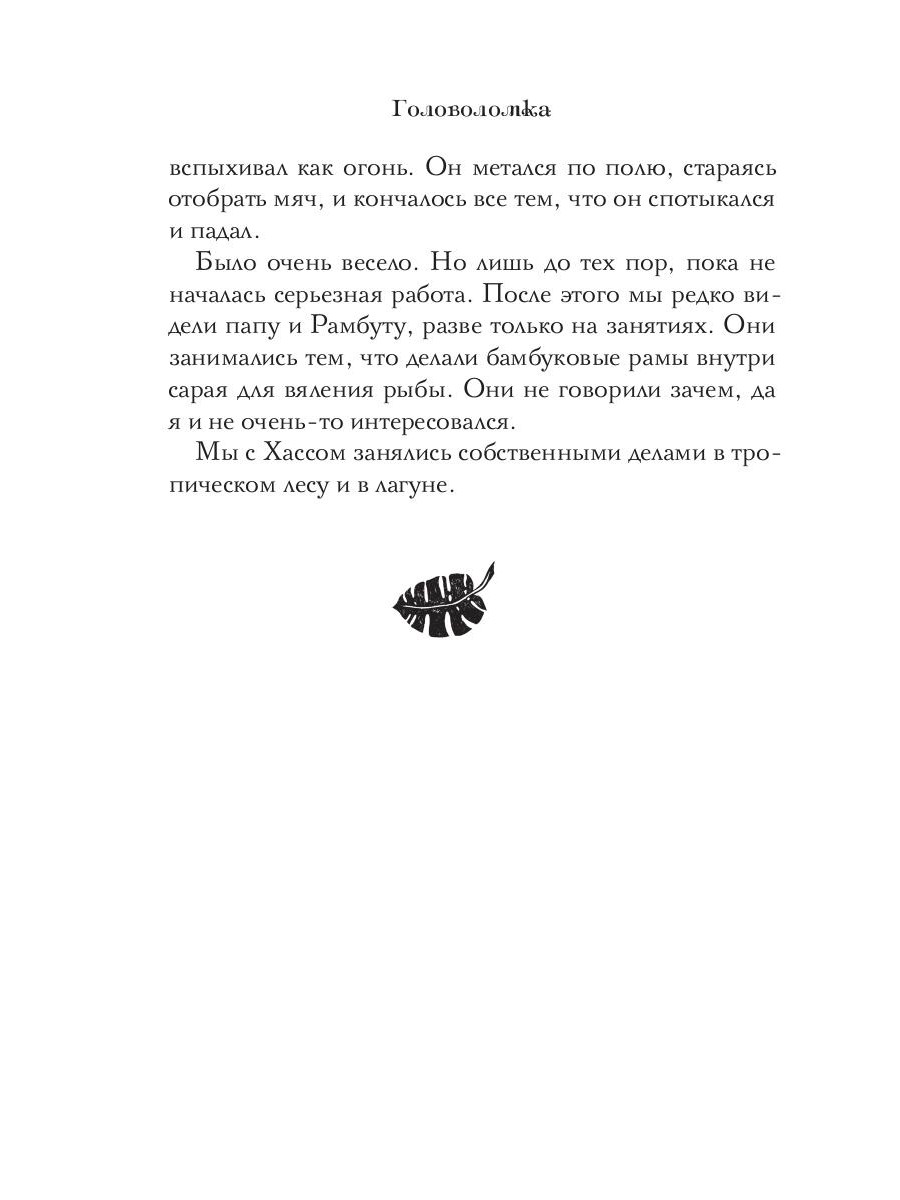 Головоломка

вспыхивал как огонь. Он метался по полю, стараясь отобрать мяч, и кончалось все тем, что он спотыкался и падал.

Было очень весело. Но лишь до тех пор, пока не началась серьезная работа. После этого мы редко видели папу и Рамбуту, разве только на занятиях. Они занимались тем, что делали бамбуковые рамы внутри сарая для вяления рыбы. Они не говорили зачем, да я и не очень-то интересовался.

Мы с Хассом занялись собственными делами в тропическом лесу и в лагуне.